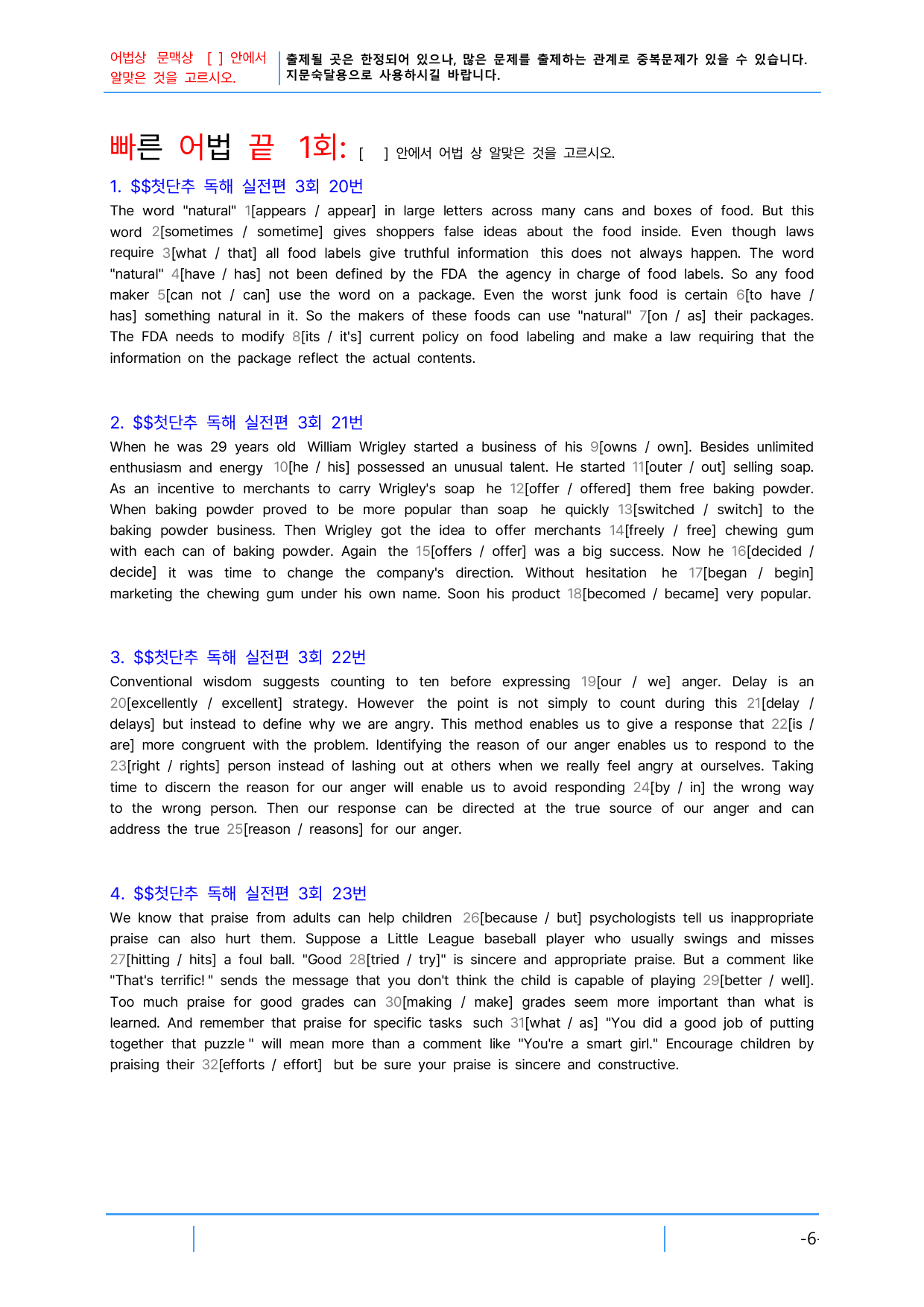 어법상 문맥상 [ ] 안에서 알맞은 것을 고르시오.

출제될 곳은 한정되어 있으나, 많은 문제를 출제하는 관계로 중복문제가 있을 수 있습니다. 지문숙달용으로 사용하시길 바랍니다.

빠른 어법 끝 1회: [ ] 안에서 어법 상 알맞은 것을 고르시오.

1. $$첫단추 독해 실전편 3회 20번

The word "natural" 1[appears / appear] in large letters across many cans and boxes of food. But this word 2[sometimes / sometime] gives shoppers false ideas about the food inside. Even though laws require 3[what / that] all food labels give truthful information this does not always happen. The word "natural" 4[have / has] not been defined by the FDA the agency in charge of food labels. So any food maker 5[can not / can] use the word on a package. Even the worst junk food is certain 6[to have / has] something natural in it. So the makers of these foods can use "natural" 7[on / as] their packages. The FDA needs to modify 8[its / it's] current policy on food labeling and make a law requiring that the information on the package reflect the actual contents.

2. $$첫단추 독해 실전편 3회 21번

When he was 29 years old William Wrigley started a business of his 9[owns / own]. Besides unlimited enthusiasm and energy 10[he / his] possessed an unusual talent. He started 11[outer / out] selling soap. As an incentive to merchants to carry Wrigley's soap he 12[offer / offered] them free baking powder. When baking powder proved to be more popular than soap he quickly 13[switched / switch] to the baking powder business. Then Wrigley got the idea to offer merchants 14[freely / free] chewing gum with each can of baking powder. Again the 15[offers / offer] was a big success. Now he 16[decided / decide] it was time to change the company's direction. Without hesitation he 17[began / begin] marketing the chewing gum under his own name. Soon his product 18[becomed / became] very popular.

3. $$첫단추 독해 실전편 3회 22번

Conventional wisdom suggests counting to ten before expressing 19[our / we] anger. Delay is an 20[excellently / excellent] strategy. However the point is not simply to count during this 21[delay / delays] but instead to define why we are angry. This method enables us to give a response that 22[is / are] more congruent with the problem. Identifying the reason of our anger enables us to respond to the 23[right / rights] person instead of lashing out at others when we really feel angry at ourselves. Taking time to discern the reason for our anger will enable us to avoid responding 24[by / in] the wrong way to the wrong person. Then our response can be directed at the true source of our anger and can address the true 25[reason / reasons] for our anger.

4. $$첫단추 독해 실전편 3회 23번

We know that praise from adults can help children 26[because / but] psychologists tell us inappropriate praise can also hurt them. Suppose a Little League baseball player who usually swings and misses 27[hitting / hits] a foul ball. "Good 28[tried / try]" is sincere and appropriate praise. But a comment like "That's terrific! " sends the message that you don't think the child is capable of playing 29[better / well]. Too much praise for good grades can 30[making / make] grades seem more important than what is learned. And remember that praise for specific tasks such 31[what / as] "You did a good job of putting together that puzzle " will mean more than a comment like "You're a smart girl." Encourage children by praising their 32[efforts / effort] but be sure your praise is sincere and constructive.

-6-